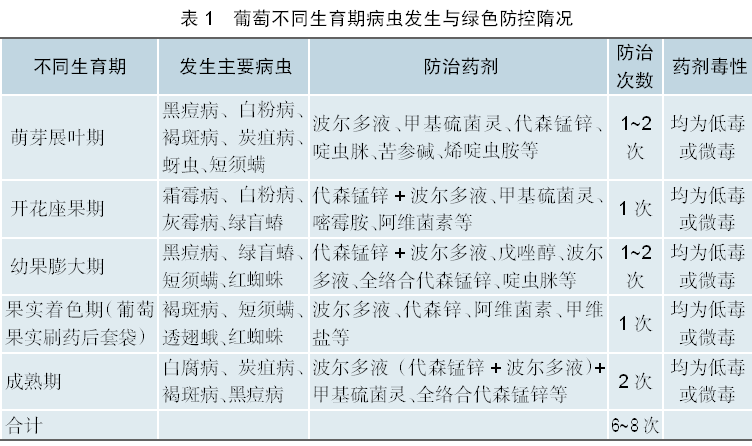 表 1　葡萄不同生育期病虫发生与绿色防控隋况

| 不同生育期 | 发生主要病虫 | 防治药剂 | 防治次数 | 药剂毒性 |
|---|---|---|---|---|
| 萌芽展叶期 | 黑痘病、白粉病、褐斑病、炭疽病、蚜虫、短须螨 | 波尔多液、甲基硫菌灵、代森锰锌、啶虫脒、苦参碱、烯啶虫胺等 | 1~2 次 | 均为低毒或微毒 |
| 开花座果期 | 霜霉病、白粉病、灰霉病、绿盲蝽 | 代森锰锌 + 波尔多液、甲基硫菌灵、嘧霉胺、阿维菌素等 | 1 次 | 均为低毒或微毒 |
| 幼果膨大期 | 黑痘病、绿盲蝽、短须螨、红蜘蛛 | 代森锰锌 + 波尔多液、戊唑醇、波尔多液、全络合代森锰锌、啶虫脒等 | 1~2 次 | 均为低毒或微毒 |
| 果实着色期（葡萄果实刷药后套袋） | 褐斑病、短须螨、透翅蛾、红蜘蛛 | 波尔多液、代森锌、阿维菌素、甲维盐等 | 1 次 | 均为低毒或微毒 |
| 成熟期 | 白腐病、炭疽病、褐斑病、黑痘病 | 波尔多液（代森锰锌 + 波尔多液）+ 甲基硫菌灵、全络合代森锰锌等 | 2 次 | 均为低毒或微毒 |
| 合计 | | | 6~8 次 | |